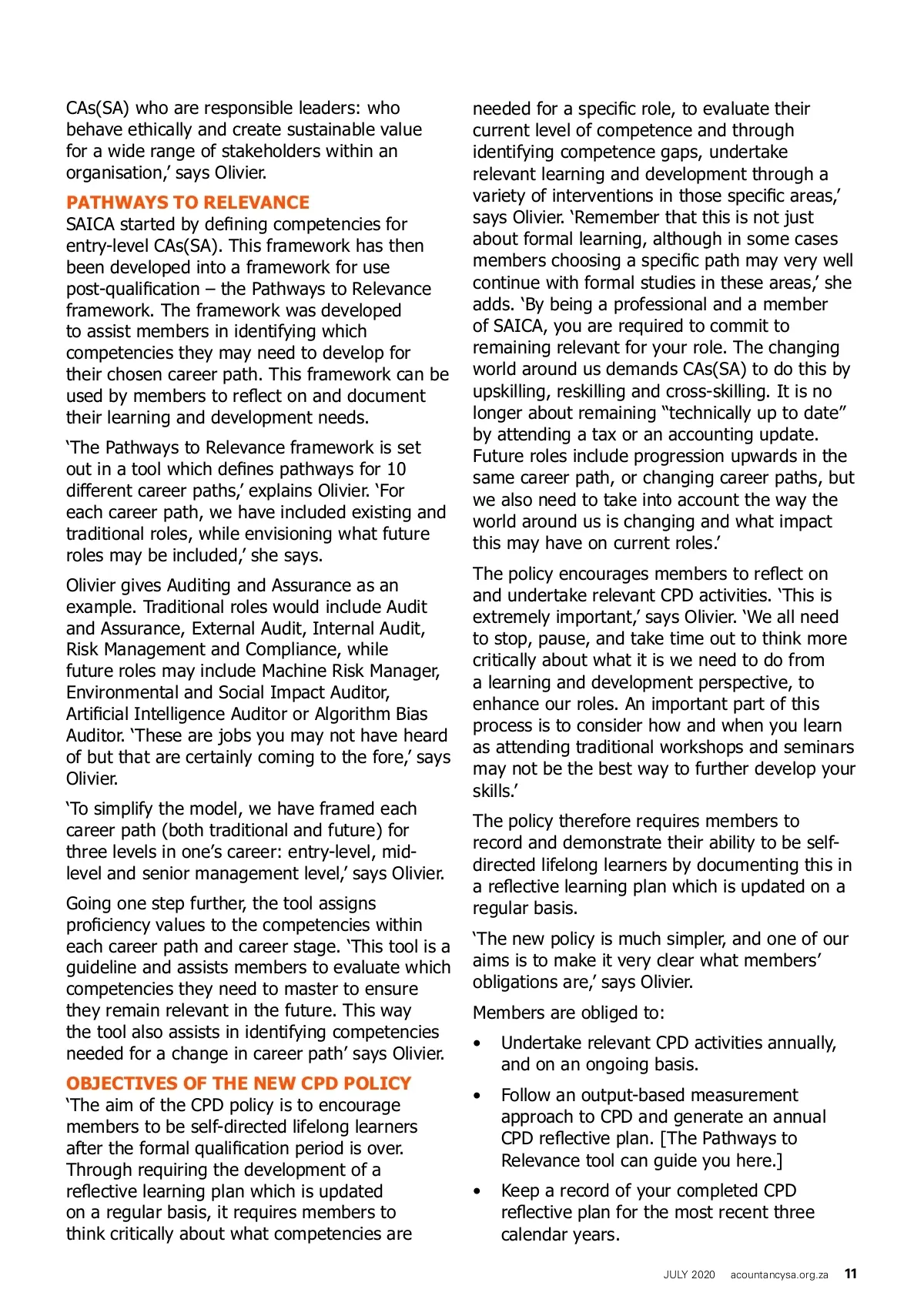 CAs(SA) who are responsible leaders: who behave ethically and create sustainable value for a wide range of stakeholders within an organisation,' says Olivier.

PATHWAYS TO RELEVANCE
SAICA started by defining competencies for entry-level CAs(SA). This framework has then been developed into a framework for use post-qualification – the Pathways to Relevance framework. The framework was developed to assist members in identifying which competencies they may need to develop for their chosen career path. This framework can be used by members to reflect on and document their learning and development needs.

'The Pathways to Relevance framework is set out in a tool which defines pathways for 10 different career paths,' explains Olivier. 'For each career path, we have included existing and traditional roles, while envisioning what future roles may be included,' she says.

Olivier gives Auditing and Assurance as an example. Traditional roles would include Audit and Assurance, External Audit, Internal Audit, Risk Management and Compliance, while future roles may include Machine Risk Manager, Environmental and Social Impact Auditor, Artificial Intelligence Auditor or Algorithm Bias Auditor. 'These are jobs you may not have heard of but that are certainly coming to the fore,' says Olivier.

'To simplify the model, we have framed each career path (both traditional and future) for three levels in one's career: entry-level, mid-level and senior management level,' says Olivier.

Going one step further, the tool assigns proficiency values to the competencies within each career path and career stage. 'This tool is a guideline and assists members to evaluate which competencies they need to master to ensure they remain relevant in the future. This way the tool also assists in identifying competencies needed for a change in career path' says Olivier.

OBJECTIVES OF THE NEW CPD POLICY
'The aim of the CPD policy is to encourage members to be self-directed lifelong learners after the formal qualification period is over. Through requiring the development of a reflective learning plan which is updated on a regular basis, it requires members to think critically about what competencies are needed for a specific role, to evaluate their current level of competence and through identifying competence gaps, undertake relevant learning and development through a variety of interventions in those specific areas,' says Olivier. 'Remember that this is not just about formal learning, although in some cases members choosing a specific path may very well continue with formal studies in these areas,' she adds. 'By being a professional and a member of SAICA, you are required to commit to remaining relevant for your role. The changing world around us demands CAs(SA) to do this by upskilling, reskilling and cross-skilling. It is no longer about remaining "technically up to date" by attending a tax or an accounting update. Future roles include progression upwards in the same career path, or changing career paths, but we also need to take into account the way the world around us is changing and what impact this may have on current roles.'

The policy encourages members to reflect on and undertake relevant CPD activities. 'This is extremely important,' says Olivier. 'We all need to stop, pause, and take time out to think more critically about what it is we need to do from a learning and development perspective, to enhance our roles. An important part of this process is to consider how and when you learn as attending traditional workshops and seminars may not be the best way to further develop your skills.'

The policy therefore requires members to record and demonstrate their ability to be self-directed lifelong learners by documenting this in a reflective learning plan which is updated on a regular basis.

'The new policy is much simpler, and one of our aims is to make it very clear what members' obligations are,' says Olivier.

Members are obliged to:

• Undertake relevant CPD activities annually, and on an ongoing basis.

• Follow an output-based measurement approach to CPD and generate an annual CPD reflective plan. [The Pathways to Relevance tool can guide you here.]

• Keep a record of your completed CPD reflective plan for the most recent three calendar years.

JULY 2020 acountancysa.org.za 11